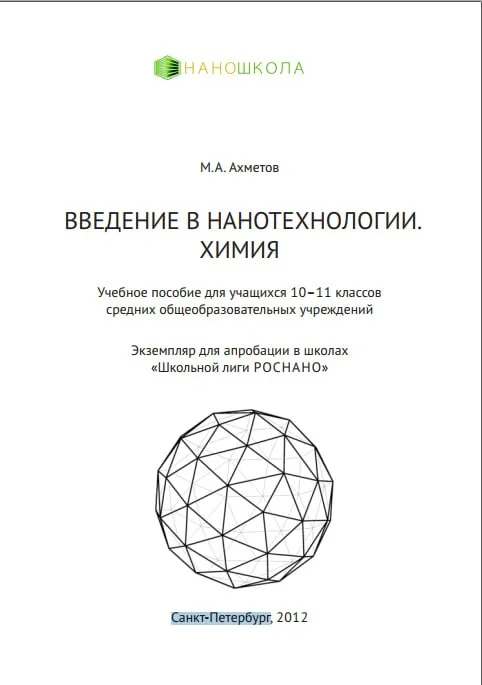 НАНОШКОЛА

М.А. Ахметов

ВВЕДЕНИЕ В НАНОТЕХНОЛОГИИ. ХИМИЯ

Учебное пособие для учащихся 10–11 классов средних общеобразовательных учреждений

Экземпляр для апробации в школах «Школьной лиги РОСНАНО»

Санкт-Петербург, 2012